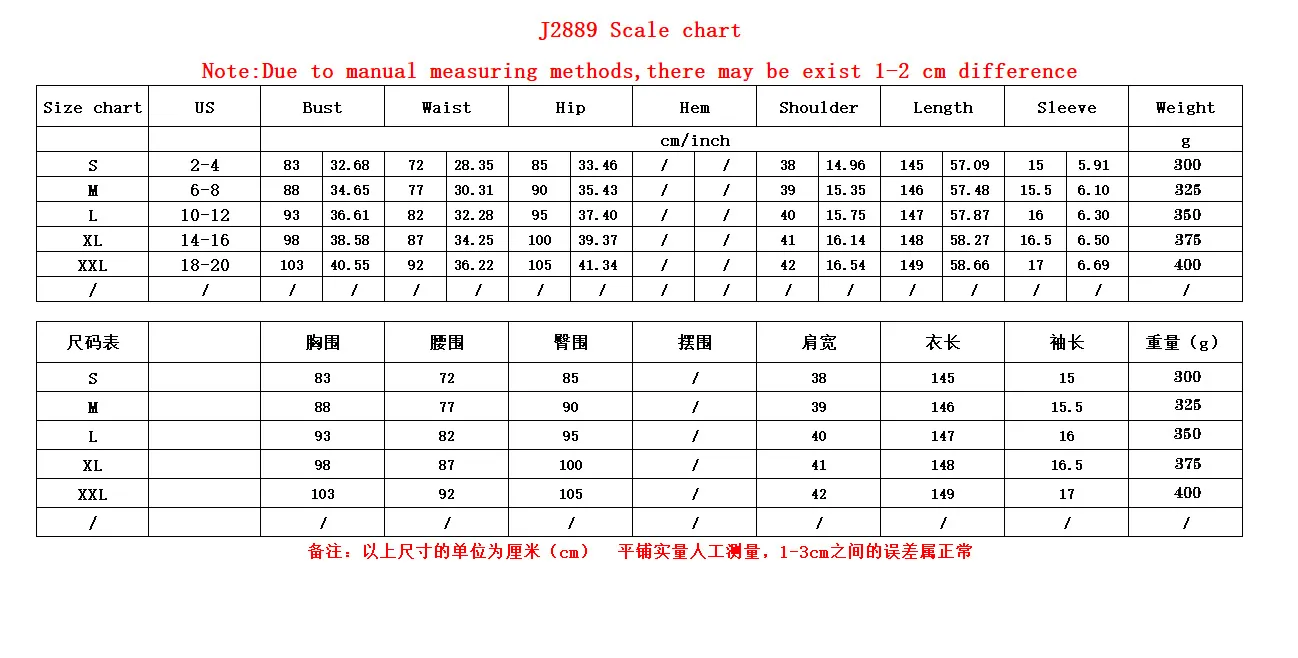 J2889 Scale chart

Note:Due to manual measuring methods,there may be exist 1-2 cm difference

| Size chart | US | Bust | | Waist | | Hip | | Hem | | Shoulder | | Length | | Sleeve | | Weight |
|---|---|---|---|---|---|---|---|---|---|---|---|---|---|---|---|---|
| | | cm/inch | | | | | | | | | | | | | | g |
| S | 2-4 | 83 | 32.68 | 72 | 28.35 | 85 | 33.46 | / | / | 38 | 14.96 | 145 | 57.09 | 15 | 5.91 | 300 |
| M | 6-8 | 88 | 34.65 | 77 | 30.31 | 90 | 35.43 | / | / | 39 | 15.35 | 146 | 57.48 | 15.5 | 6.10 | 325 |
| L | 10-12 | 93 | 36.61 | 82 | 32.28 | 95 | 37.40 | / | / | 40 | 15.75 | 147 | 57.87 | 16 | 6.30 | 350 |
| XL | 14-16 | 98 | 38.58 | 87 | 34.25 | 100 | 39.37 | / | / | 41 | 16.14 | 148 | 58.27 | 16.5 | 6.50 | 375 |
| XXL | 18-20 | 103 | 40.55 | 92 | 36.22 | 105 | 41.34 | / | / | 42 | 16.54 | 149 | 58.66 | 17 | 6.69 | 400 |
| / | / | / | / | / | / | / | / | / | / | / | / | / | / | / | / | / |

| 尺码表 | | 胸围 | 腰围 | 臀围 | 摆围 | 肩宽 | 衣长 | 袖长 | 重量（g） |
|---|---|---|---|---|---|---|---|---|---|
| S | | 83 | 72 | 85 | / | 38 | 145 | 15 | 300 |
| M | | 88 | 77 | 90 | / | 39 | 146 | 15.5 | 325 |
| L | | 93 | 82 | 95 | / | 40 | 147 | 16 | 350 |
| XL | | 98 | 87 | 100 | / | 41 | 148 | 16.5 | 375 |
| XXL | | 103 | 92 | 105 | / | 42 | 149 | 17 | 400 |
| / | | / | / | / | / | / | / | / | / |

备注：以上尺寸的单位为厘米（cm） 平铺实量人工测量，1-3cm之间的误差属正常